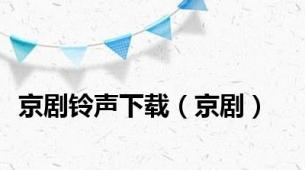 京剧铃声下载（京剧）